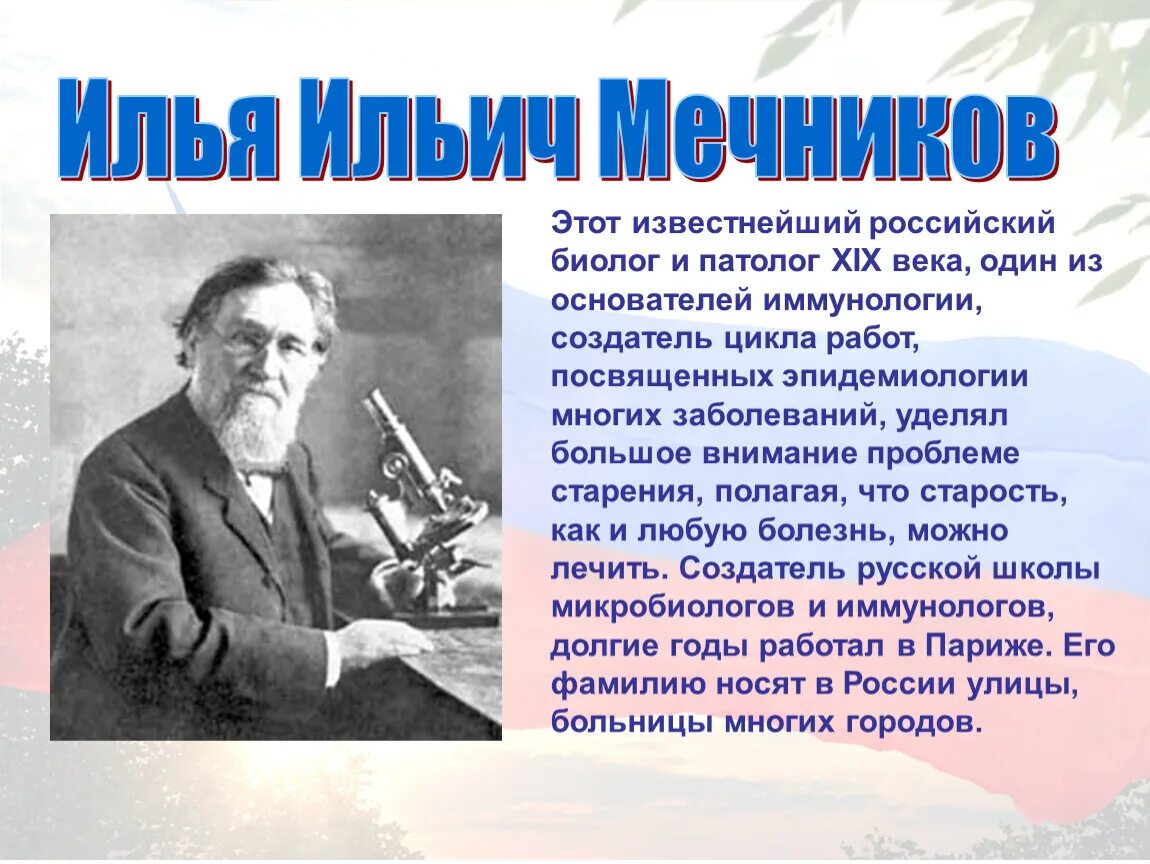 Илья Ильич Мечников

Этот известнейший российский биолог и патолог XIX века, один из основателей иммунологии, создатель цикла работ, посвященных эпидемиологии многих заболеваний, уделял большое внимание проблеме старения, полагая, что старость, как и любую болезнь, можно лечить. Создатель русской школы микробиологов и иммунологов, долгие годы работал в Париже. Его фамилию носят в России улицы, больницы многих городов.